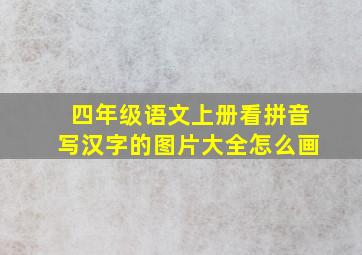 四年级语文上册看拼音写汉字的图片大全怎么画